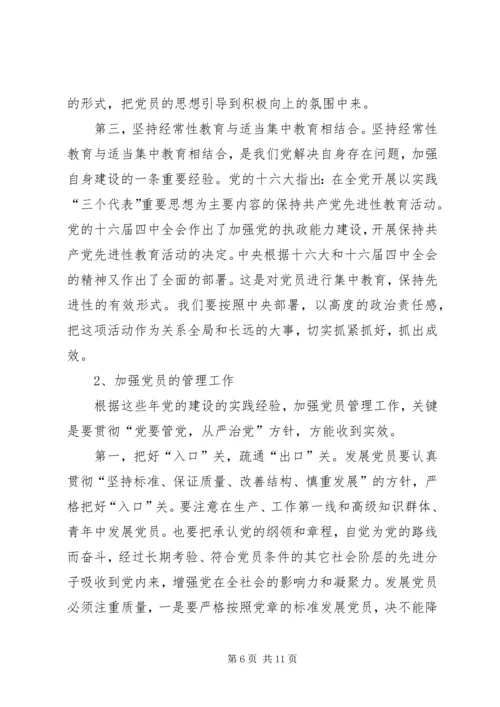 的形式，把党员的思想引导到积极向上的氛围中来。

第三，坚持经常性教育与适当集中教育相结合。坚持经常性教育与适当集中教育相结合，是我们党解决自身存在问题，加强自身建设的一条重要经验。党的十六大指出：在全党开展以实践“三个代表”重要思想为主要内容的保持共产党先进性教育活动。党的十六届四中全会作出了加强党的执政能力建设，开展保持共产党先进性教育活动的决定。中央根据十六大和十六届四中全会的精神又作出了全面的部署。这是对党员进行集中教育，保持先进性的有效形式。我们要按照中央部署，以高度的政治责任感，把这项活动作为关系全局和长远的大事，切实抓紧抓好，抓出成效。

2、加强党员的管理工作

根据这些年党的建设的实践经验，加强党员管理工作，关键是要贯彻“党要管党，从严治党”方针，方能收到实效。

第一，把好“入口”关，疏通“出口”关。发展党员要认真贯彻“坚持标准、保证质量、改善结构、慎重发展”的方针，严格把好“入口”关。要注意在生产、工作第一线和高级知识群体、青年中发展党员。也要把承认党的纲领和章程，自觉为党的路线而奋斗，经过长期考验、符合党员条件的其它社会阶层的先进分子吸收到党内来，增强党在全社会的影响力和凝聚力。发展党员必须注重质量，一是要严格按照党章的标准发展党员，决不能降

第 6 页 共 11 页